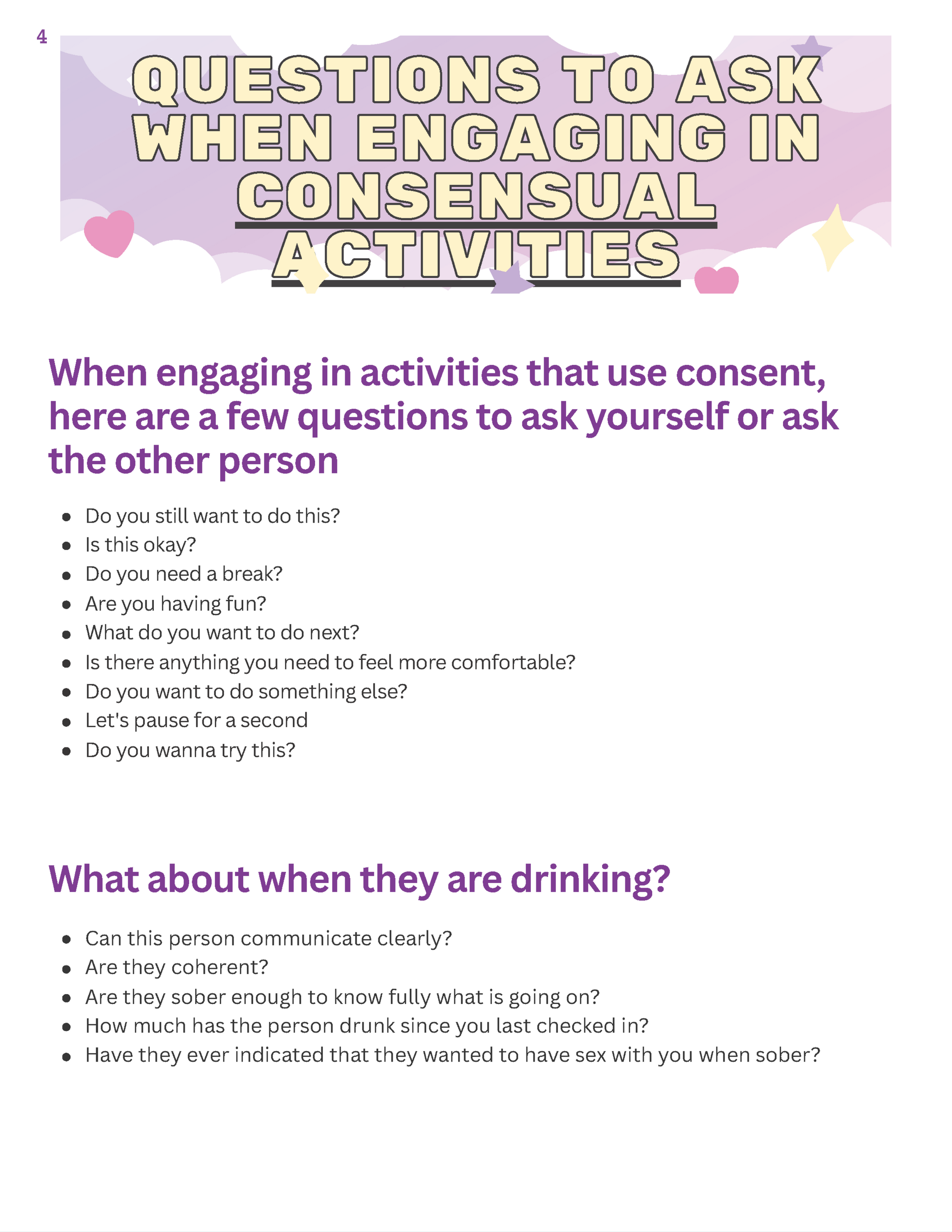 4

QUESTIONS TO ASK WHEN ENGAGING IN CONSENSUAL ACTIVITIES

When engaging in activities that use consent, here are a few questions to ask yourself or ask the other person

- Do you still want to do this?
- Is this okay?
- Do you need a break?
- Are you having fun?
- What do you want to do next?
- Is there anything you need to feel more comfortable?
- Do you want to do something else?
- Let's pause for a second
- Do you wanna try this?

What about when they are drinking?

- Can this person communicate clearly?
- Are they coherent?
- Are they sober enough to know fully what is going on?
- How much has the person drunk since you last checked in?
- Have they ever indicated that they wanted to have sex with you when sober?